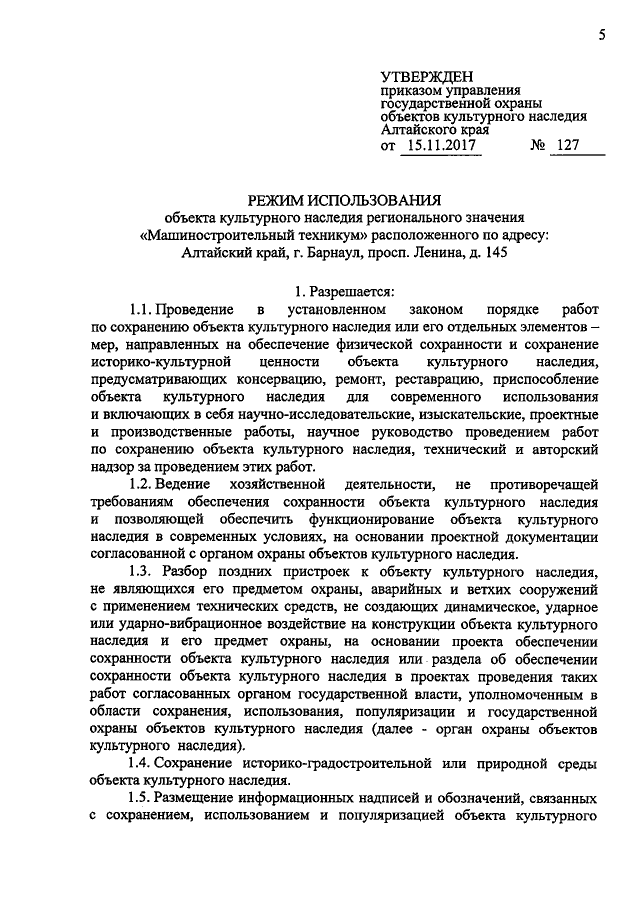 5

УТВЕРЖДЕН
приказом управления государственной охраны объектов культурного наследия Алтайского края
от 15.11.2017 № 127

РЕЖИМ ИСПОЛЬЗОВАНИЯ
объекта культурного наследия регионального значения «Машиностроительный техникум» расположенного по адресу: Алтайский край, г. Барнаул, просп. Ленина, д. 145

1. Разрешается:

1.1. Проведение в установленном законом порядке работ по сохранению объекта культурного наследия или его отдельных элементов – мер, направленных на обеспечение физической сохранности и сохранение историко-культурной ценности объекта культурного наследия, предусматривающих консервацию, ремонт, реставрацию, приспособление объекта культурного наследия для современного использования и включающих в себя научно-исследовательские, изыскательские, проектные и производственные работы, научное руководство проведением работ по сохранению объекта культурного наследия, технический и авторский надзор за проведением этих работ.

1.2. Ведение хозяйственной деятельности, не противоречащей требованиям обеспечения сохранности объекта культурного наследия и позволяющей обеспечить функционирование объекта культурного наследия в современных условиях, на основании проектной документации согласованной с органом охраны объектов культурного наследия.

1.3. Разбор поздних пристроек к объекту культурного наследия, не являющихся его предметом охраны, аварийных и ветхих сооружений с применением технических средств, не создающих динамическое, ударное или ударно-вибрационное воздействие на конструкции объекта культурного наследия и его предмет охраны, на основании проекта обеспечении сохранности объекта культурного наследия или раздела об обеспечении сохранности объекта культурного наследия в проектах проведения таких работ согласованных органом государственной власти, уполномоченным в области сохранения, использования, популяризации и государственной охраны объектов культурного наследия (далее - орган охраны объектов культурного наследия).

1.4. Сохранение историко-градостроительной или природной среды объекта культурного наследия.

1.5. Размещение информационных надписей и обозначений, связанных с сохранением, использованием и популяризацией объекта культурного